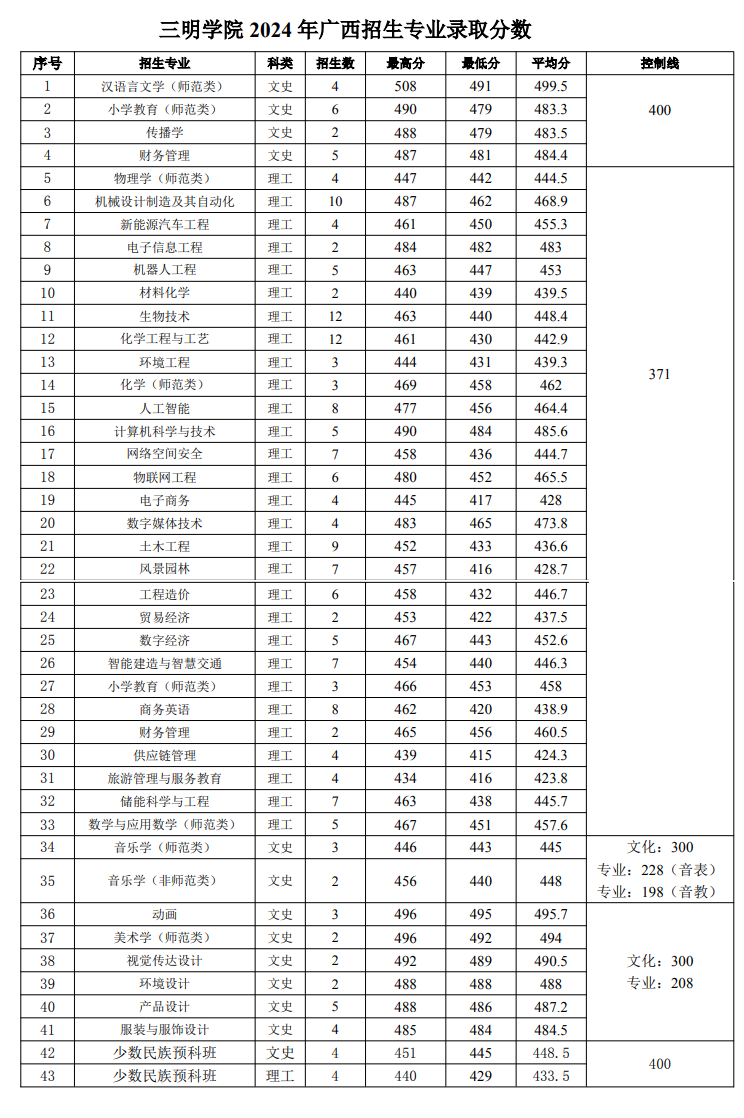 三明学院 2024 年广西招生专业录取分数

| 序号 | 招生专业 | 科类 | 招生数 | 最高分 | 最低分 | 平均分 | 控制线 |
|---|---|---|---|---|---|---|---|
| 1 | 汉语言文学（师范类） | 文史 | 4 | 508 | 491 | 499.5 | 400 |
| 2 | 小学教育（师范类） | 文史 | 6 | 490 | 479 | 483.3 | |
| 3 | 传播学 | 文史 | 2 | 488 | 479 | 483.5 | |
| 4 | 财务管理 | 文史 | 5 | 487 | 481 | 484.4 | |
| 5 | 物理学（师范类） | 理工 | 4 | 447 | 442 | 444.5 | 371 |
| 6 | 机械设计制造及其自动化 | 理工 | 10 | 487 | 462 | 468.9 | |
| 7 | 新能源汽车工程 | 理工 | 4 | 461 | 450 | 455.3 | |
| 8 | 电子信息工程 | 理工 | 2 | 484 | 482 | 483 | |
| 9 | 机器人工程 | 理工 | 5 | 463 | 447 | 453 | |
| 10 | 材料化学 | 理工 | 2 | 440 | 439 | 439.5 | |
| 11 | 生物技术 | 理工 | 12 | 463 | 440 | 448.4 | |
| 12 | 化学工程与工艺 | 理工 | 12 | 461 | 430 | 442.9 | |
| 13 | 环境工程 | 理工 | 3 | 444 | 431 | 439.3 | |
| 14 | 化学（师范类） | 理工 | 3 | 469 | 458 | 462 | |
| 15 | 人工智能 | 理工 | 8 | 477 | 456 | 464.4 | |
| 16 | 计算机科学与技术 | 理工 | 5 | 490 | 484 | 485.6 | |
| 17 | 网络空间安全 | 理工 | 7 | 458 | 436 | 444.7 | |
| 18 | 物联网工程 | 理工 | 6 | 480 | 452 | 465.5 | |
| 19 | 电子商务 | 理工 | 4 | 445 | 417 | 428 | |
| 20 | 数字媒体技术 | 理工 | 4 | 483 | 465 | 473.8 | |
| 21 | 土木工程 | 理工 | 9 | 452 | 433 | 436.6 | |
| 22 | 风景园林 | 理工 | 7 | 457 | 416 | 428.7 | |
| 23 | 工程造价 | 理工 | 6 | 458 | 432 | 446.7 | |
| 24 | 贸易经济 | 理工 | 2 | 453 | 422 | 437.5 | |
| 25 | 数字经济 | 理工 | 5 | 467 | 443 | 452.6 | |
| 26 | 智能建造与智慧交通 | 理工 | 7 | 454 | 440 | 446.3 | |
| 27 | 小学教育（师范类） | 理工 | 3 | 466 | 453 | 458 | |
| 28 | 商务英语 | 理工 | 8 | 462 | 420 | 438.9 | |
| 29 | 财务管理 | 理工 | 2 | 465 | 456 | 460.5 | |
| 30 | 供应链管理 | 理工 | 4 | 439 | 415 | 424.3 | |
| 31 | 旅游管理与服务教育 | 理工 | 4 | 434 | 416 | 423.8 | |
| 32 | 储能科学与工程 | 理工 | 7 | 463 | 438 | 445.7 | |
| 33 | 数学与应用数学（师范类） | 理工 | 5 | 467 | 451 | 457.6 | |
| 34 | 音乐学（师范类） | 文史 | 3 | 446 | 443 | 445 | 文化：300 专业：228（音表） 专业：198（音教） |
| 35 | 音乐学（非师范类） | 文史 | 2 | 456 | 440 | 448 | |
| 36 | 动画 | 文史 | 3 | 496 | 495 | 495.7 | 文化：300 专业：208 |
| 37 | 美术学（师范类） | 文史 | 2 | 496 | 492 | 494 | |
| 38 | 视觉传达设计 | 文史 | 2 | 492 | 489 | 490.5 | |
| 39 | 环境设计 | 文史 | 2 | 488 | 488 | 488 | |
| 40 | 产品设计 | 文史 | 5 | 488 | 486 | 487.2 | |
| 41 | 服装与服饰设计 | 文史 | 4 | 485 | 484 | 484.5 | |
| 42 | 少数民族预科班 | 文史 | 4 | 451 | 445 | 448.5 | 400 |
| 43 | 少数民族预科班 | 理工 | 4 | 440 | 429 | 433.5 | |